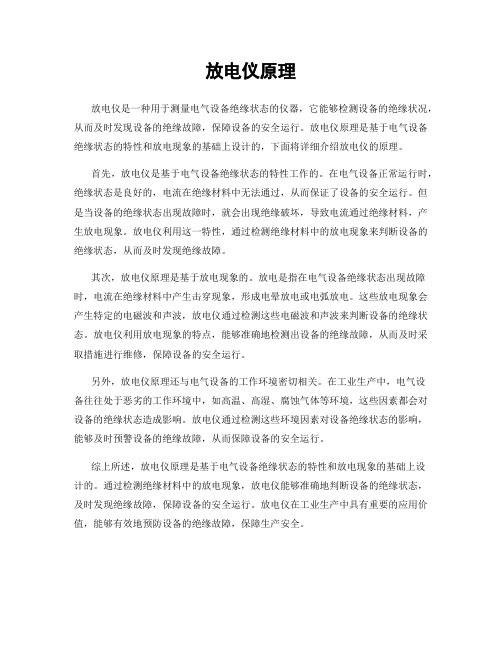 放电仪原理

放电仪是一种用于测量电气设备绝缘状态的仪器，它能够检测设备的绝缘状况，从而及时发现设备的绝缘故障，保障设备的安全运行。放电仪原理是基于电气设备绝缘状态的特性和放电现象的基础上设计的，下面将详细介绍放电仪的原理。

首先，放电仪是基于电气设备绝缘状态的特性工作的。在电气设备正常运行时，绝缘状态是良好的，电流在绝缘材料中无法通过，从而保证了设备的安全运行。但是当设备的绝缘状态出现故障时，就会出现绝缘破坏，导致电流通过绝缘材料，产生放电现象。放电仪利用这一特性，通过检测绝缘材料中的放电现象来判断设备的绝缘状态，从而及时发现绝缘故障。

其次，放电仪原理是基于放电现象的。放电是指在电气设备绝缘状态出现故障时，电流在绝缘材料中产生击穿现象，形成电晕放电或电弧放电。这些放电现象会产生特定的电磁波和声波，放电仪通过检测这些电磁波和声波来判断设备的绝缘状态。放电仪利用放电现象的特点，能够准确地检测出设备的绝缘故障，从而及时采取措施进行维修，保障设备的安全运行。

另外，放电仪原理还与电气设备的工作环境密切相关。在工业生产中，电气设备往往处于恶劣的工作环境中，如高温、高湿、腐蚀气体等环境，这些因素都会对设备的绝缘状态造成影响。放电仪通过检测这些环境因素对设备绝缘状态的影响，能够及时预警设备的绝缘故障，从而保障设备的安全运行。

综上所述，放电仪原理是基于电气设备绝缘状态的特性和放电现象的基础上设计的。通过检测绝缘材料中的放电现象，放电仪能够准确地判断设备的绝缘状态，及时发现绝缘故障，保障设备的安全运行。放电仪在工业生产中具有重要的应用价值，能够有效地预防设备的绝缘故障，保障生产安全。